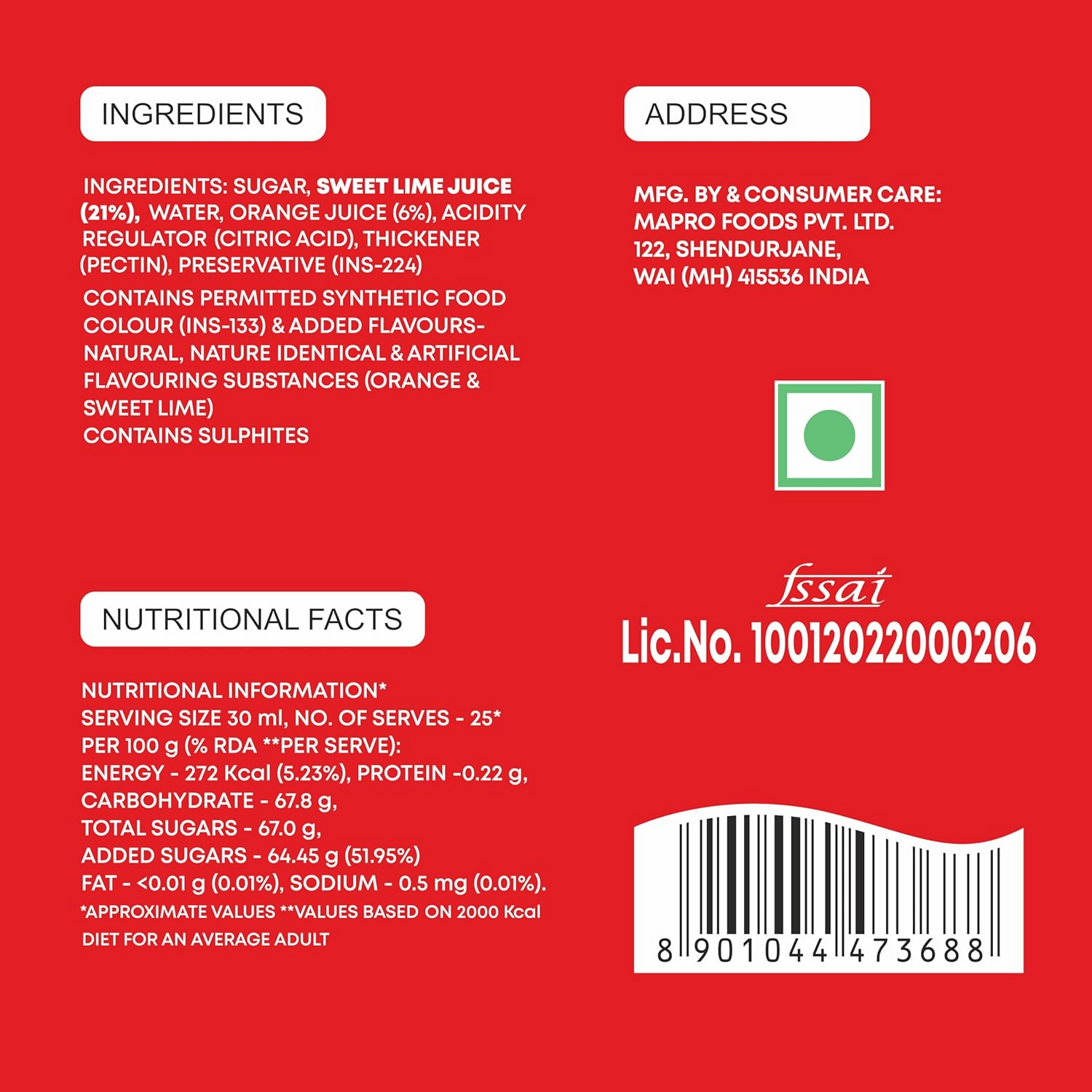 INGREDIENTS

INGREDIENTS: SUGAR, SWEET LIME JUICE (21%), WATER, ORANGE JUICE (6%), ACIDITY REGULATOR (CITRIC ACID), THICKENER (PECTIN), PRESERVATIVE (INS-224)

CONTAINS PERMITTED SYNTHETIC FOOD COLOUR (INS-133) & ADDED FLAVOURS- NATURAL, NATURE IDENTICAL & ARTIFICIAL FLAVOURING SUBSTANCES (ORANGE & SWEET LIME)
CONTAINS SULPHITES

NUTRITIONAL FACTS

NUTRITIONAL INFORMATION*
SERVING SIZE 30 ml, NO. OF SERVES - 25*
PER 100 g (% RDA **PER SERVE):
ENERGY - 272 Kcal (5.23%), PROTEIN -0.22 g,
CARBOHYDRATE - 67.8 g,
TOTAL SUGARS - 67.0 g,
ADDED SUGARS - 64.45 g (51.95%)
FAT - <0.01 g (0.01%), SODIUM - 0.5 mg (0.01%).
*APPROXIMATE VALUES **VALUES BASED ON 2000 Kcal DIET FOR AN AVERAGE ADULT

ADDRESS

MFG. BY & CONSUMER CARE:
MAPRO FOODS PVT. LTD.
122, SHENDURJANE,
WAI (MH) 415536 INDIA

fssai
Lic.No. 10012022000206

8 901044 473688